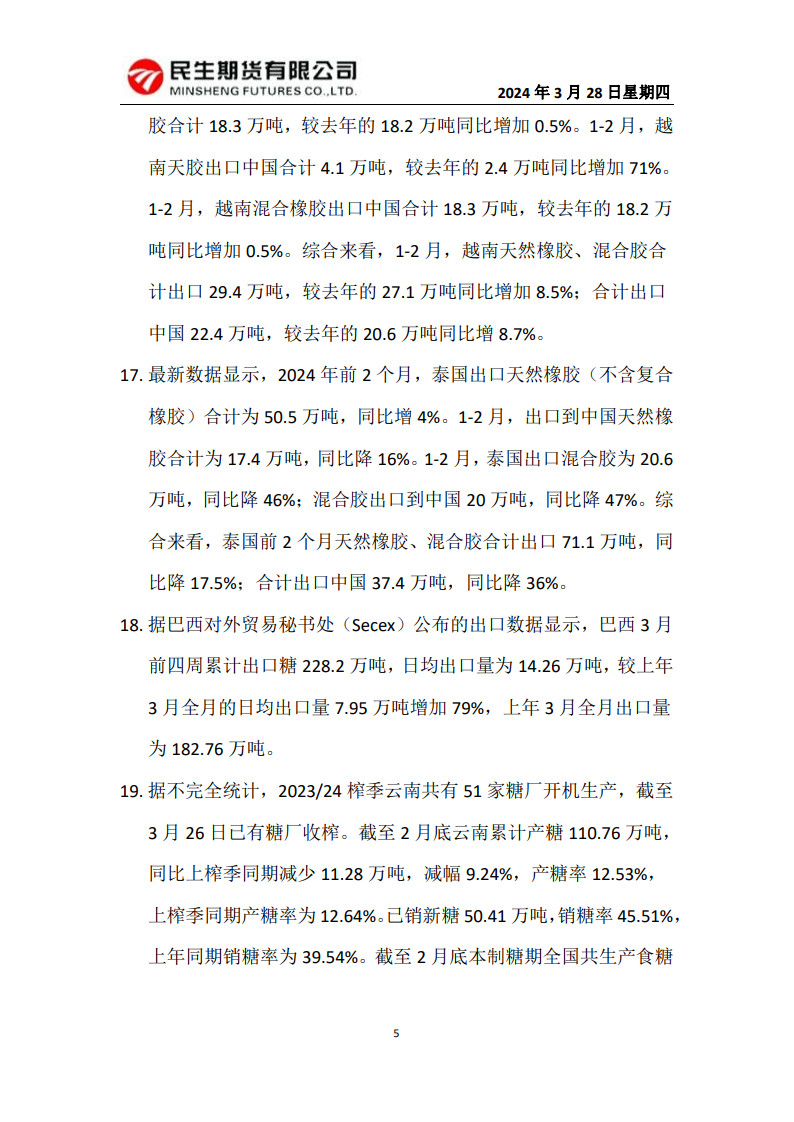 民生期货有限公司
MINSHENG FUTURES CO.,LTD.

2024 年 3 月 28 日星期四

胶合计 18.3 万吨，较去年的 18.2 万吨同比增加 0.5%。1-2 月，越南天胶出口中国合计 4.1 万吨，较去年的 2.4 万吨同比增加 71%。1-2 月，越南混合橡胶出口中国合计 18.3 万吨，较去年的 18.2 万吨同比增加 0.5%。综合来看，1-2 月，越南天然橡胶、混合胶合计出口 29.4 万吨，较去年的 27.1 万吨同比增加 8.5%；合计出口中国 22.4 万吨，较去年的 20.6 万吨同比增 8.7%。

17. 最新数据显示，2024 年前 2 个月，泰国出口天然橡胶（不含复合橡胶）合计为 50.5 万吨，同比增 4%。1-2 月，出口到中国天然橡胶合计为 17.4 万吨，同比降 16%。1-2 月，泰国出口混合胶为 20.6 万吨，同比降 46%；混合胶出口到中国 20 万吨，同比降 47%。综合来看，泰国前 2 个月天然橡胶、混合胶合计出口 71.1 万吨，同比降 17.5%；合计出口中国 37.4 万吨，同比降 36%。

18. 据巴西对外贸易秘书处（Secex）公布的出口数据显示，巴西 3 月前四周累计出口糖 228.2 万吨，日均出口量为 14.26 万吨，较上年 3 月全月的日均出口量 7.95 万吨增加 79%，上年 3 月全月出口量为 182.76 万吨。

19. 据不完全统计，2023/24 榨季云南共有 51 家糖厂开机生产，截至 3 月 26 日已有糖厂收榨。截至 2 月底云南累计产糖 110.76 万吨，同比上榨季同期减少 11.28 万吨，减幅 9.24%，产糖率 12.53%，上榨季同期产糖率为 12.64%。已销新糖 50.41 万吨，销糖率 45.51%，上年同期销糖率为 39.54%。截至 2 月底本制糖期全国共生产食糖

5